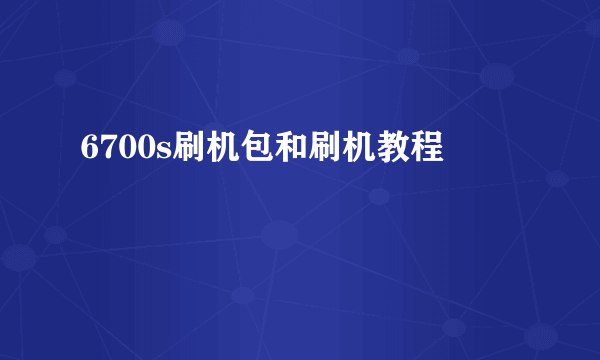 6700s刷机包和刷机教程